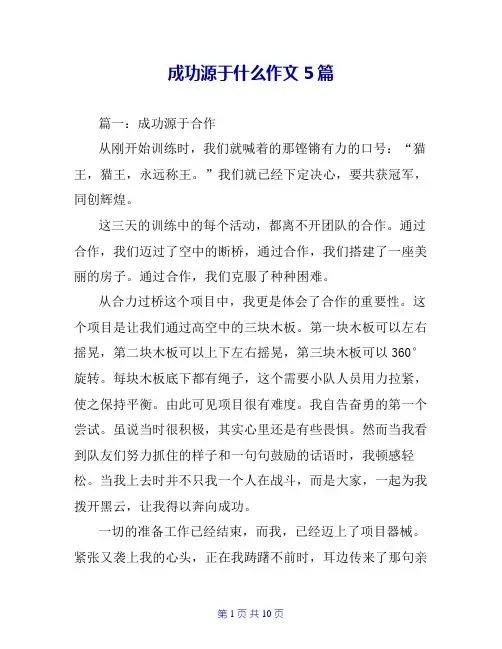 成功源于什么作文 5 篇

篇一：成功源于合作

从刚开始训练时，我们就喊着的那铿锵有力的口号：“猫王，猫王，永远称王。”我们就已经下定决心，要共获冠军，同创辉煌。

这三天的训练中的每个活动，都离不开团队的合作。通过合作，我们迈过了空中的断桥，通过合作，我们搭建了一座美丽的房子。通过合作，我们克服了种种困难。

从合力过桥这个项目中，我更是体会了合作的重要性。这个项目是让我们通过高空中的三块木板。第一块木板可以左右摇晃，第二块木板可以上下左右摇晃，第三块木板可以 360°旋转。每块木板底下都有绳子，这个需要小队人员用力拉紧，使之保持平衡。由此可见项目很有难度。我自告奋勇的第一个尝试。虽说当时很积极，其实心里还是有些畏惧。然而当我看到队友们努力抓住的样子和一句句鼓励的话语时，我顿感轻松。当我上去时并不只我一个人在战斗，而是大家，一起为我拨开黑云，让我得以奔向成功。

一切的准备工作已经结束，而我，已经迈上了项目器械。紧张又袭上我的心头，正在我踌躇不前时，耳边传来了那句亲

第 1 页 共 10 页